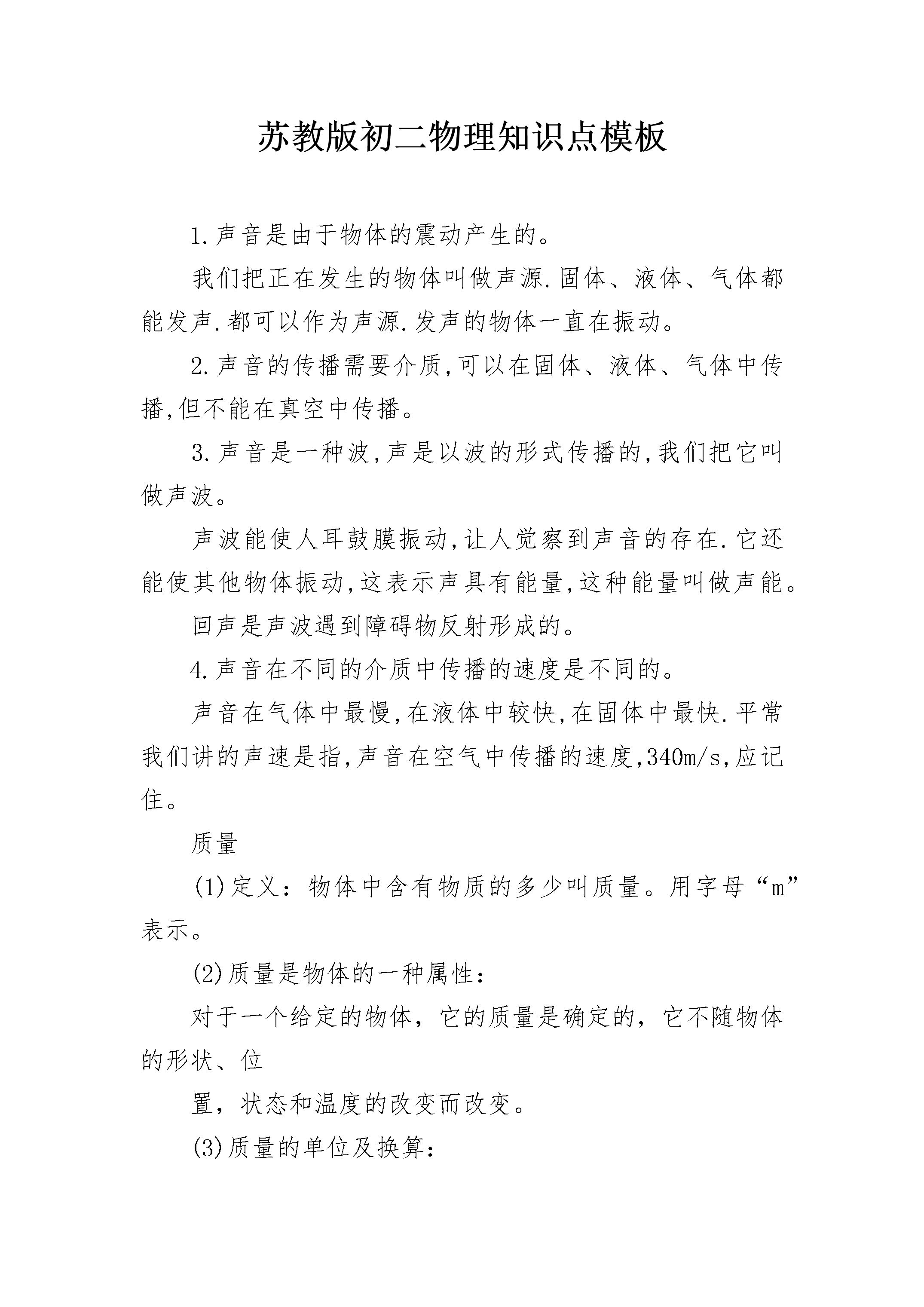 苏教版初二物理知识点模板

1.声音是由于物体的震动产生的。

我们把正在发生的物体叫做声源.固体、液体、气体都能发声.都可以作为声源.发声的物体一直在振动。

2.声音的传播需要介质,可以在固体、液体、气体中传播,但不能在真空中传播。

3.声音是一种波,声是以波的形式传播的,我们把它叫做声波。

声波能使人耳鼓膜振动,让人觉察到声音的存在.它还能使其他物体振动,这表示声具有能量,这种能量叫做声能。

回声是声波遇到障碍物反射形成的。

4.声音在不同的介质中传播的速度是不同的。

声音在气体中最慢,在液体中较快,在固体中最快.平常我们讲的声速是指,声音在空气中传播的速度,340m/s,应记住。

质量

(1)定义：物体中含有物质的多少叫质量。用字母“m”表示。

(2)质量是物体的一种属性：

对于一个给定的物体，它的质量是确定的，它不随物体的形状、位

置，状态和温度的改变而改变。

(3)质量的单位及换算：